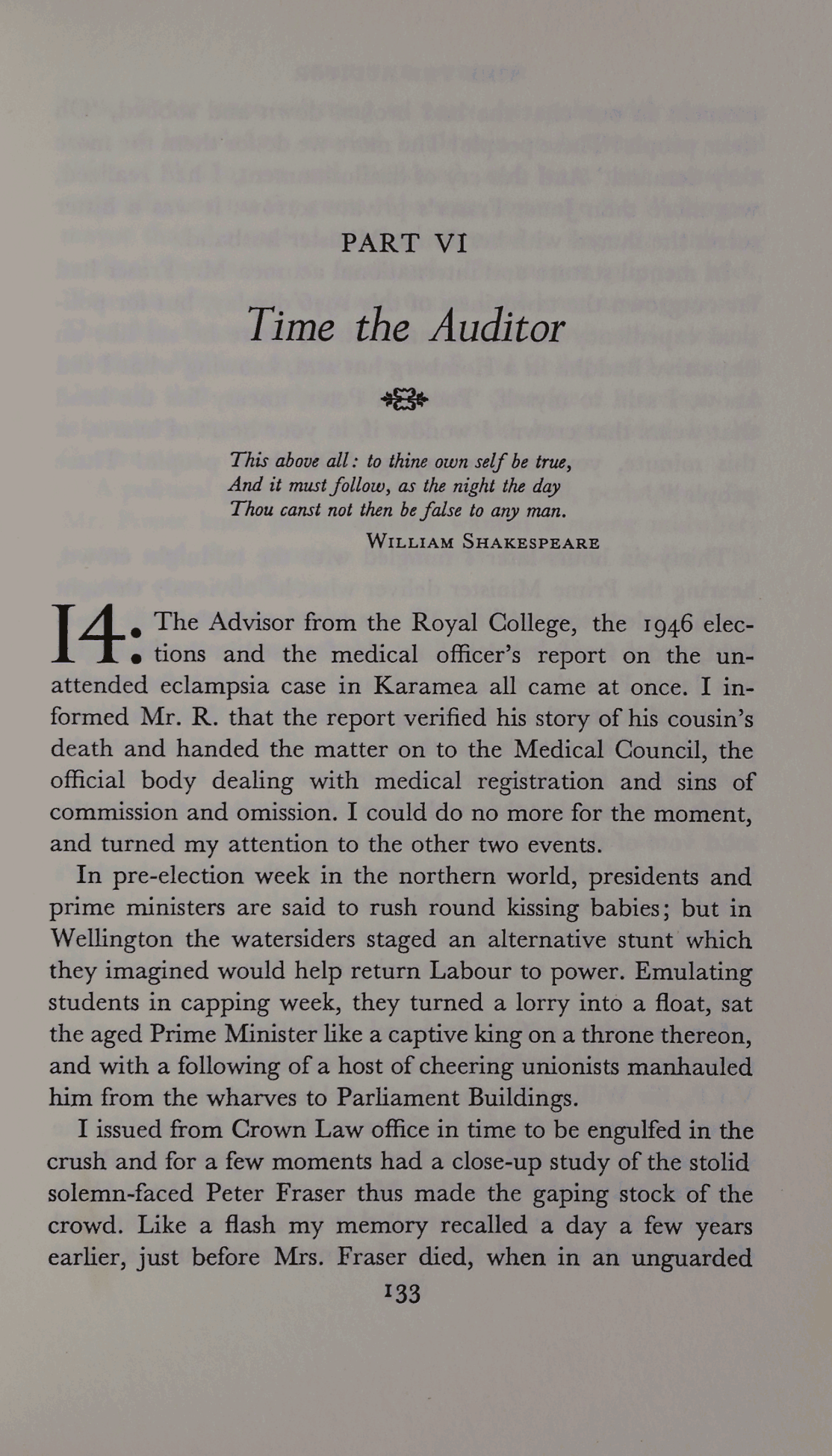 PART VI

Time the Auditor

This above all: to thine own self be true,
And it must follow, as the night the day
Thou canst not then be false to any man.
WILLIAM SHAKESPEARE

14: The Advisor from the Royal College, the 1946 elections and the medical officer's report on the unattended eclampsia case in Karamea all came at once. I informed Mr. R. that the report verified his story of his cousin's death and handed the matter on to the Medical Council, the official body dealing with medical registration and sins of commission and omission. I could do no more for the moment, and turned my attention to the other two events.

In pre-election week in the northern world, presidents and prime ministers are said to rush round kissing babies; but in Wellington the watersiders staged an alternative stunt which they imagined would help return Labour to power. Emulating students in capping week, they turned a lorry into a float, sat the aged Prime Minister like a captive king on a throne thereon, and with a following of a host of cheering unionists manhauled him from the wharves to Parliament Buildings.

I issued from Crown Law office in time to be engulfed in the crush and for a few moments had a close-up study of the stolid solemn-faced Peter Fraser thus made the gaping stock of the crowd. Like a flash my memory recalled a day a few years earlier, just before Mrs. Fraser died, when in an unguarded

133